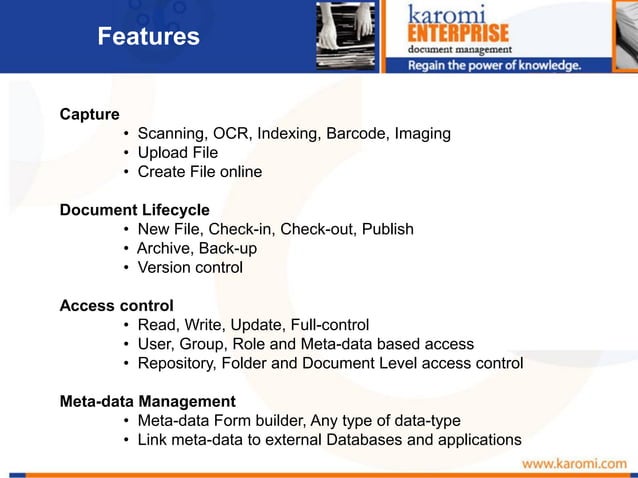 Features

karomi
ENTERPRISE
document management
Regain the power of knowledge.

Capture
• Scanning, OCR, Indexing, Barcode, Imaging
• Upload File
• Create File online

Document Lifecycle
• New File, Check-in, Check-out, Publish
• Archive, Back-up
• Version control

Access control
• Read, Write, Update, Full-control
• User, Group, Role and Meta-data based access
• Repository, Folder and Document Level access control

Meta-data Management
• Meta-data Form builder, Any type of data-type
• Link meta-data to external Databases and applications

www.karomi.com